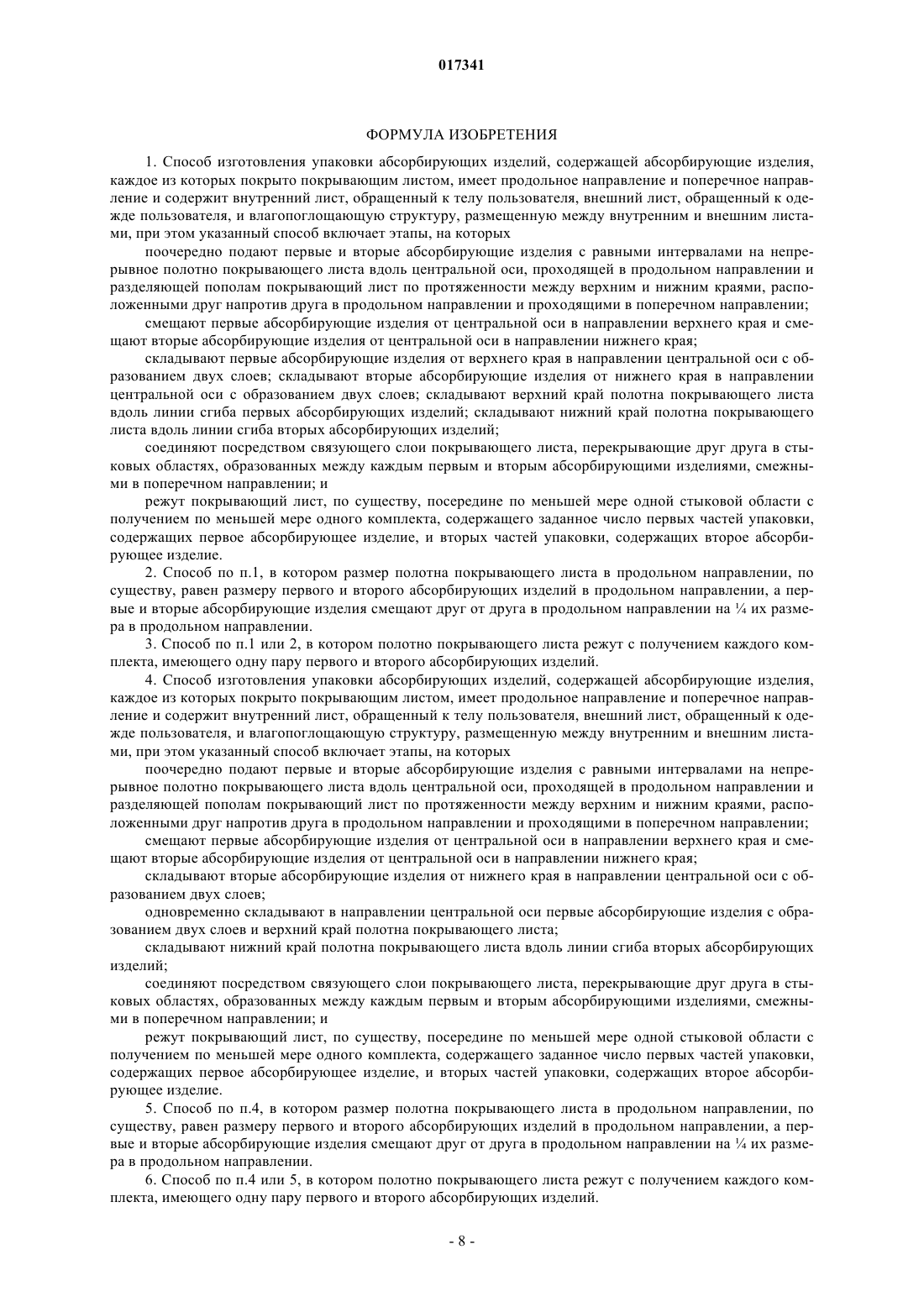 017341

ФОРМУЛА ИЗОБРЕТЕНИЯ

1. Способ изготовления упаковки абсорбирующих изделий, содержащей абсорбирующие изделия, каждое из которых покрыто покрывающим листом, имеет продольное направление и поперечное направление и содержит внутренний лист, обращенный к телу пользователя, внешний лист, обращенный к одежде пользователя, и влагопоглощающую структуру, размещенную между внутренним и внешним листами, при этом указанный способ включает этапы, на которых

поочередно подают первые и вторые абсорбирующие изделия с равными интервалами на непрерывное полотно покрывающего листа вдоль центральной оси, проходящей в продольном направлении и разделяющей пополам покрывающий лист по протяженности между верхним и нижним краями, расположенными друг напротив друга в продольном направлении и проходящими в поперечном направлении;

смещают первые абсорбирующие изделия от центральной оси в направлении верхнего края и смещают вторые абсорбирующие изделия от центральной оси в направлении нижнего края;

складывают первые абсорбирующие изделия от верхнего края в направлении центральной оси с образованием двух слоев; складывают вторые абсорбирующие изделия от нижнего края в направлении центральной оси с образованием двух слоев; складывают верхний край полотна покрывающего листа вдоль линии сгиба первых абсорбирующих изделий; складывают нижний край полотна покрывающего листа вдоль линии сгиба вторых абсорбирующих изделий;

соединяют посредством связующего слои покрывающего листа, перекрывающие друг друга в стыковых областях, образованных между каждым первым и вторым абсорбирующими изделиями, смежными в поперечном направлении; и

режут покрывающий лист, по существу, посередине по меньшей мере одной стыковой области с получением по меньшей мере одного комплекта, содержащего заданное число первых частей упаковки, содержащих первое абсорбирующее изделие, и вторых частей упаковки, содержащих второе абсорбирующее изделие.

2. Способ по п.1, в котором размер полотна покрывающего листа в продольном направлении, по существу, равен размеру первого и второго абсорбирующих изделий в продольном направлении, а первые и вторые абсорбирующие изделия смещают друг от друга в продольном направлении на ¼ их размера в продольном направлении.

3. Способ по п.1 или 2, в котором полотно покрывающего листа режут с получением каждого комплекта, имеющего одну пару первого и второго абсорбирующих изделий.

4. Способ изготовления упаковки абсорбирующих изделий, содержащей абсорбирующие изделия, каждое из которых покрыто покрывающим листом, имеет продольное направление и поперечное направление и содержит внутренний лист, обращенный к телу пользователя, внешний лист, обращенный к одежде пользователя, и влагопоглощающую структуру, размещенную между внутренним и внешним листами, при этом указанный способ включает этапы, на которых

поочередно подают первые и вторые абсорбирующие изделия с равными интервалами на непрерывное полотно покрывающего листа вдоль центральной оси, проходящей в продольном направлении и разделяющей пополам покрывающий лист по протяженности между верхним и нижним краями, расположенными друг напротив друга в продольном направлении и проходящими в поперечном направлении;

смещают первые абсорбирующие изделия от центральной оси в направлении верхнего края и смещают вторые абсорбирующие изделия от центральной оси в направлении нижнего края;

складывают вторые абсорбирующие изделия от нижнего края в направлении центральной оси с образованием двух слоев;

одновременно складывают в направлении центральной оси первые абсорбирующие изделия с образованием двух слоев и верхний край полотна покрывающего листа;

складывают нижний край полотна покрывающего листа вдоль линии сгиба вторых абсорбирующих изделий;

соединяют посредством связующего слои покрывающего листа, перекрывающие друг друга в стыковых областях, образованных между каждым первым и вторым абсорбирующими изделиями, смежными в поперечном направлении; и

режут покрывающий лист, по существу, посередине по меньшей мере одной стыковой области с получением по меньшей мере одного комплекта, содержащего заданное число первых частей упаковки, содержащих первое абсорбирующее изделие, и вторых частей упаковки, содержащих второе абсорбирующее изделие.

5. Способ по п.4, в котором размер полотна покрывающего листа в продольном направлении, по существу, равен размеру первого и второго абсорбирующих изделий в продольном направлении, а первые и вторые абсорбирующие изделия смещают друг от друга в продольном направлении на ¼ их размера в продольном направлении.

6. Способ по п.4 или 5, в котором полотно покрывающего листа режут с получением каждого комплекта, имеющего одну пару первого и второго абсорбирующих изделий.

- 8 -